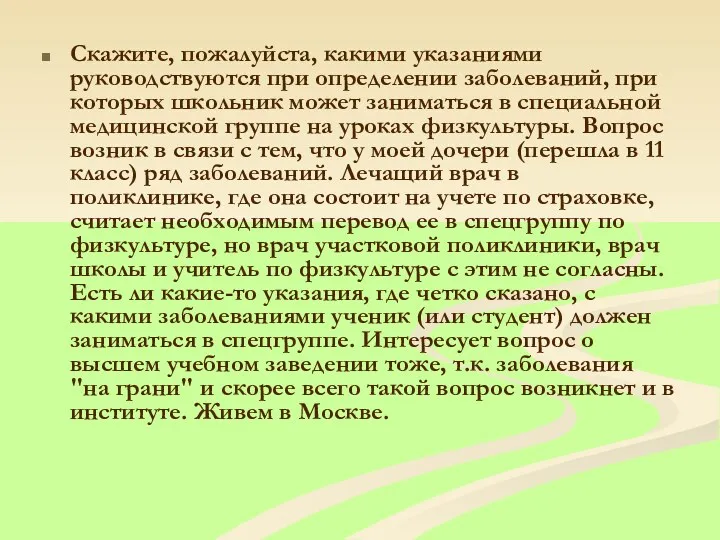 Скажите, пожалуйста, какими указаниями руководствуются при определении заболеваний, при которых школьник может заниматься в специальной медицинской группе на уроках физкультуры. Вопрос возник в связи с тем, что у моей дочери (перешла в 11 класс) ряд заболеваний. Лечащий врач в поликлинике, где она состоит на учете по страховке, считает необходимым перевод ее в спецгруппу по физкультуре, но врач участковой поликлиники, врач школы и учитель по физкультуре с этим не согласны. Есть ли какие-то указания, где четко сказано, с какими заболеваниями ученик (или студент) должен заниматься в спецгруппе. Интересует вопрос о высшем учебном заведении тоже, т.к. заболевания "на грани" и скорее всего такой вопрос возникнет и в институте. Живем в Москве.